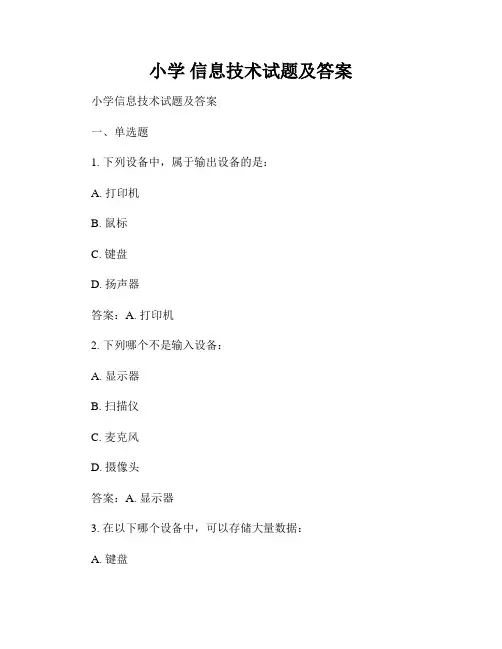 小学 信息技术试题及答案

小学信息技术试题及答案

一、单选题

1. 下列设备中，属于输出设备的是：

A. 打印机

B. 鼠标

C. 键盘

D. 扬声器

答案：A. 打印机

2. 下列哪个不是输入设备：

A. 显示器

B. 扫描仪

C. 麦克风

D. 摄像头

答案：A. 显示器

3. 在以下哪个设备中，可以存储大量数据：

A. 键盘